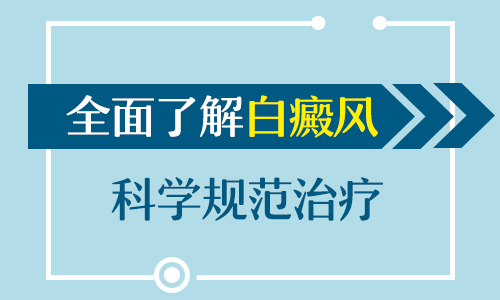 全面了解白癜风

科学规范治疗